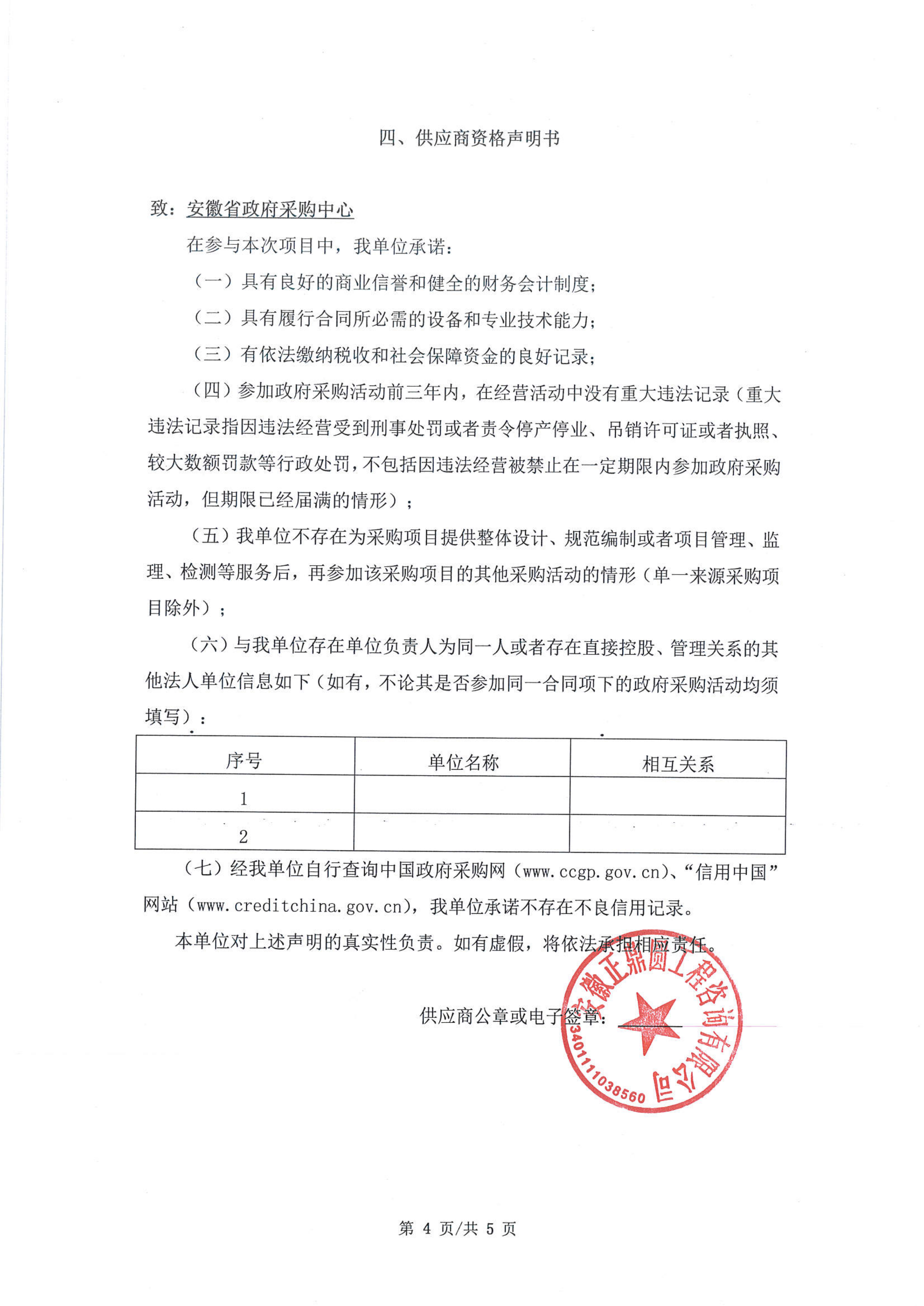 四、供应商资格声明书

致：安徽省政府采购中心

在参与本次项目中，我单位承诺：

（一）具有良好的商业信誉和健全的财务会计制度；

（二）具有履行合同所必需的设备和专业技术能力；

（三）有依法缴纳税收和社会保障资金的良好记录；

（四）参加政府采购活动前三年内，在经营活动中没有重大违法记录（重大违法记录指因违法经营受到刑事处罚或者责令停产停业、吊销许可证或者执照、较大数额罚款等行政处罚，不包括因违法经营被禁止在一定期限内参加政府采购活动，但期限已经届满的情形）；

（五）我单位不存在为采购项目提供整体设计、规范编制或者项目管理、监理、检测等服务后，再参加该采购项目的其他采购活动的情形（单一来源采购项目除外）；

（六）与我单位存在单位负责人为同一人或者存在直接控股、管理关系的其他法人单位信息如下（如有，不论其是否参加同一合同项下的政府采购活动均须填写）：

| 序号 | 单位名称 | 相互关系 |
|---|---|---|
| 1 | | |
| 2 | | |

（七）经我单位自行查询中国政府采购网（www.ccgp.gov.cn）、“信用中国”网站（www.creditchina.gov.cn），我单位承诺不存在不良信用记录。

本单位对上述声明的真实性负责。如有虚假，将依法承担相应责任。

供应商公章或电子签章：

安徽正鼎圆工程咨询有限公司
3401111038560

第 4 页/共 5 页